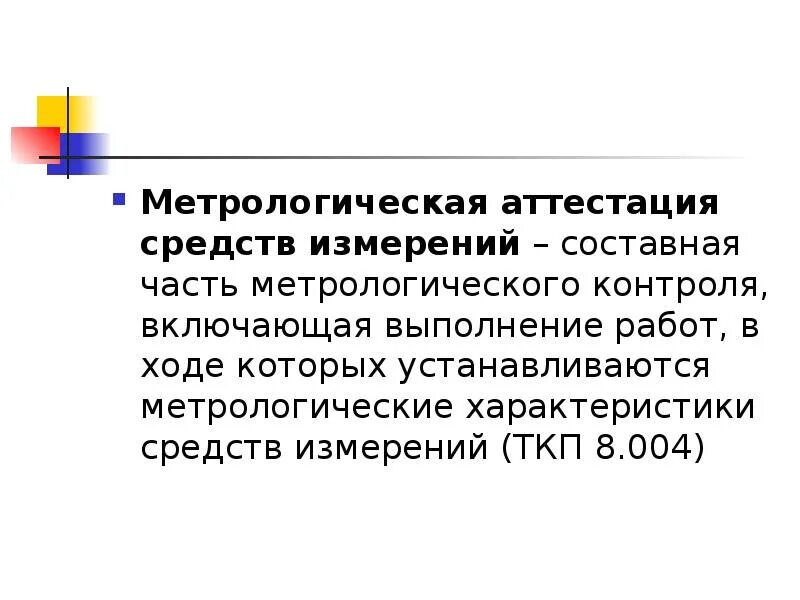 Метрологическая аттестация средств измерений – составная часть метрологического контроля, включающая выполнение работ, в ходе которых устанавливаются метрологические характеристики средств измерений (ТКП 8.004)